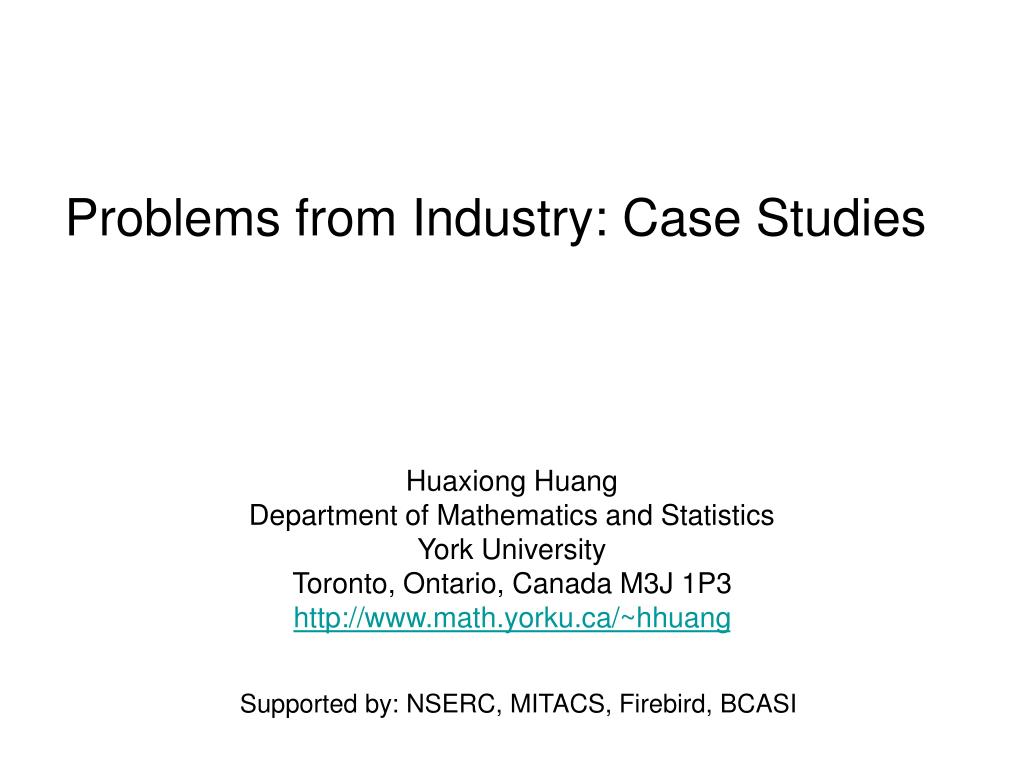 Problems from Industry: Case Studies

Huaxiong Huang
Department of Mathematics and Statistics
York University
Toronto, Ontario, Canada M3J 1P3
http://www.math.yorku.ca/~hhuang

Supported by: NSERC, MITACS, Firebird, BCASI